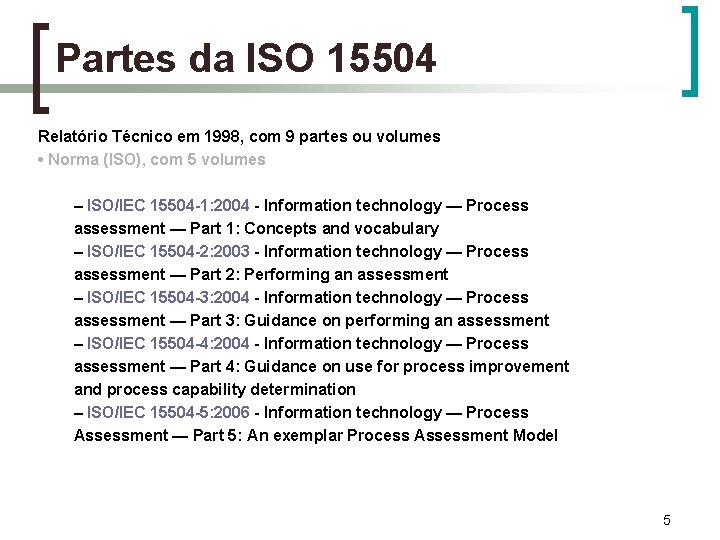 Partes da ISO 15504

Relatório Técnico em 1998, com 9 partes ou volumes
• Norma (ISO), com 5 volumes

– ISO/IEC 15504-1:2004 - Information technology — Process assessment — Part 1: Concepts and vocabulary
– ISO/IEC 15504-2:2003 - Information technology — Process assessment — Part 2: Performing an assessment
– ISO/IEC 15504-3:2004 - Information technology — Process assessment — Part 3: Guidance on performing an assessment
– ISO/IEC 15504-4:2004 - Information technology — Process assessment — Part 4: Guidance on use for process improvement and process capability determination
– ISO/IEC 15504-5:2006 - Information technology — Process Assessment — Part 5: An exemplar Process Assessment Model

5